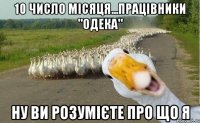 10 ЧИСЛО МІСЯЦЯ...ПРАЦІВНИКИ "ОДЕКА"

НУ ВИ РОЗУМІЄТЕ ПРО ЩО Я